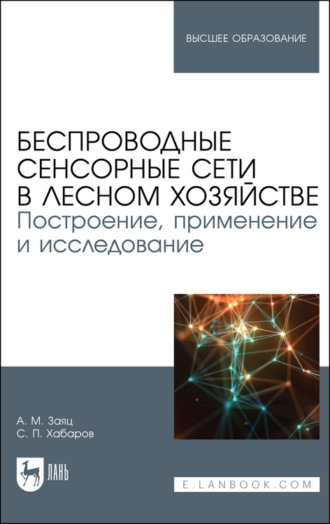 ВЫСШЕЕ ОБРАЗОВАНИЕ

БЕСПРОВОДНЫЕ СЕНСОРНЫЕ СЕТИ В ЛЕСНОМ ХОЗЯЙСТВЕ
Построение, применение и исследование

А. М. Заяц
С. П. Хабаров

ЛАНЬ

E.LANBOOK.COM